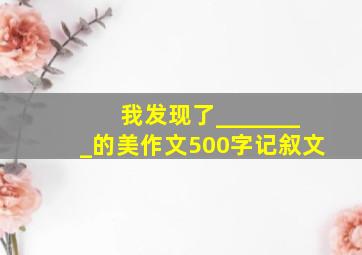 我发现了_________的美作文500字记叙文